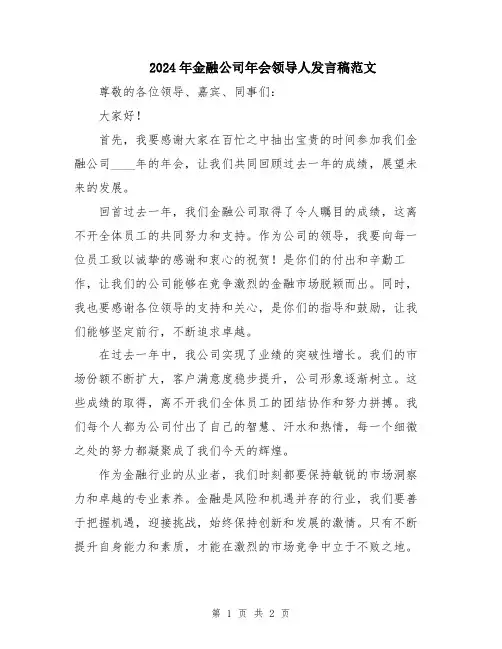 2024年金融公司年会领导人发言稿范文

尊敬的各位领导、嘉宾、同事们：

大家好！

首先，我要感谢大家在百忙之中抽出宝贵的时间参加我们金融公司____年的年会，让我们共同回顾过去一年的成绩，展望未来的发展。

回首过去一年，我们金融公司取得了令人瞩目的成绩，这离不开全体员工的共同努力和支持。作为公司的领导，我要向每一位员工致以诚挚的感谢和衷心的祝贺！是你们的付出和辛勤工作，让我们的公司能够在竞争激烈的金融市场脱颖而出。同时，我也要感谢各位领导的支持和关心，是你们的指导和鼓励，让我们能够坚定前行，不断追求卓越。

在过去一年中，我公司实现了业绩的突破性增长。我们的市场份额不断扩大，客户满意度稳步提升，公司形象逐渐树立。这些成绩的取得，离不开我们全体员工的团结协作和努力拼搏。我们每个人都为公司付出了自己的智慧、汗水和热情，每一个细微之处的努力都凝聚成了我们今天的辉煌。

作为金融行业的从业者，我们时刻都要保持敏锐的市场洞察力和卓越的专业素养。金融是风险和机遇并存的行业，我们要善于把握机遇，迎接挑战，始终保持创新和发展的激情。只有不断提升自身能力和素质，才能在激烈的市场竞争中立于不败之地。

第 1 页 共 2 页